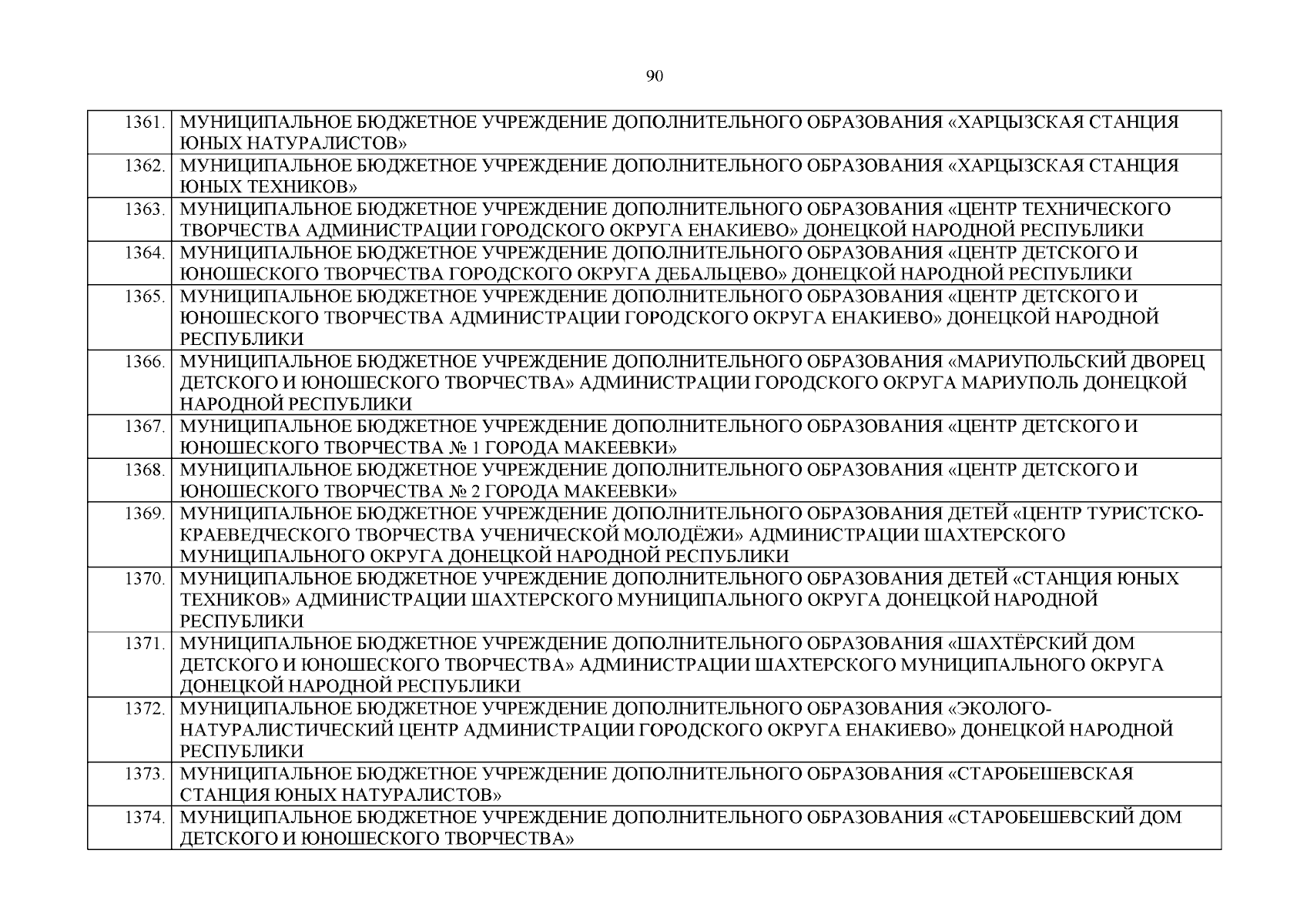 90

| | |
|---|---|
| 1361. | МУНИЦИПАЛЬНОЕ БЮДЖЕТНОЕ УЧРЕЖДЕНИЕ ДОПОЛНИТЕЛЬНОГО ОБРАЗОВАНИЯ «ХАРЦЫЗСКАЯ СТАНЦИЯ ЮНЫХ НАТУРАЛИСТОВ» |
| 1362. | МУНИЦИПАЛЬНОЕ БЮДЖЕТНОЕ УЧРЕЖДЕНИЕ ДОПОЛНИТЕЛЬНОГО ОБРАЗОВАНИЯ «ХАРЦЫЗСКАЯ СТАНЦИЯ ЮНЫХ ТЕХНИКОВ» |
| 1363. | МУНИЦИПАЛЬНОЕ БЮДЖЕТНОЕ УЧРЕЖДЕНИЕ ДОПОЛНИТЕЛЬНОГО ОБРАЗОВАНИЯ «ЦЕНТР ТЕХНИЧЕСКОГО ТВОРЧЕСТВА АДМИНИСТРАЦИИ ГОРОДСКОГО ОКРУГА ЕНАКИЕВО» ДОНЕЦКОЙ НАРОДНОЙ РЕСПУБЛИКИ |
| 1364. | МУНИЦИПАЛЬНОЕ БЮДЖЕТНОЕ УЧРЕЖДЕНИЕ ДОПОЛНИТЕЛЬНОГО ОБРАЗОВАНИЯ «ЦЕНТР ДЕТСКОГО И ЮНОШЕСКОГО ТВОРЧЕСТВА ГОРОДСКОГО ОКРУГА ДЕБАЛЬЦЕВО» ДОНЕЦКОЙ НАРОДНОЙ РЕСПУБЛИКИ |
| 1365. | МУНИЦИПАЛЬНОЕ БЮДЖЕТНОЕ УЧРЕЖДЕНИЕ ДОПОЛНИТЕЛЬНОГО ОБРАЗОВАНИЯ «ЦЕНТР ДЕТСКОГО И ЮНОШЕСКОГО ТВОРЧЕСТВА АДМИНИСТРАЦИИ ГОРОДСКОГО ОКРУГА ЕНАКИЕВО» ДОНЕЦКОЙ НАРОДНОЙ РЕСПУБЛИКИ |
| 1366. | МУНИЦИПАЛЬНОЕ БЮДЖЕТНОЕ УЧРЕЖДЕНИЕ ДОПОЛНИТЕЛЬНОГО ОБРАЗОВАНИЯ «МАРИУПОЛЬСКИЙ ДВОРЕЦ ДЕТСКОГО И ЮНОШЕСКОГО ТВОРЧЕСТВА» АДМИНИСТРАЦИИ ГОРОДСКОГО ОКРУГА МАРИУПОЛЬ ДОНЕЦКОЙ НАРОДНОЙ РЕСПУБЛИКИ |
| 1367. | МУНИЦИПАЛЬНОЕ БЮДЖЕТНОЕ УЧРЕЖДЕНИЕ ДОПОЛНИТЕЛЬНОГО ОБРАЗОВАНИЯ «ЦЕНТР ДЕТСКОГО И ЮНОШЕСКОГО ТВОРЧЕСТВА № 1 ГОРОДА МАКЕЕВКИ» |
| 1368. | МУНИЦИПАЛЬНОЕ БЮДЖЕТНОЕ УЧРЕЖДЕНИЕ ДОПОЛНИТЕЛЬНОГО ОБРАЗОВАНИЯ «ЦЕНТР ДЕТСКОГО И ЮНОШЕСКОГО ТВОРЧЕСТВА № 2 ГОРОДА МАКЕЕВКИ» |
| 1369. | МУНИЦИПАЛЬНОЕ БЮДЖЕТНОЕ УЧРЕЖДЕНИЕ ДОПОЛНИТЕЛЬНОГО ОБРАЗОВАНИЯ ДЕТЕЙ «ЦЕНТР ТУРИСТСКО-КРАЕВЕДЧЕСКОГО ТВОРЧЕСТВА УЧЕНИЧЕСКОЙ МОЛОДЁЖИ» АДМИНИСТРАЦИИ ШАХТЕРСКОГО МУНИЦИПАЛЬНОГО ОКРУГА ДОНЕЦКОЙ НАРОДНОЙ РЕСПУБЛИКИ |
| 1370. | МУНИЦИПАЛЬНОЕ БЮДЖЕТНОЕ УЧРЕЖДЕНИЕ ДОПОЛНИТЕЛЬНОГО ОБРАЗОВАНИЯ ДЕТЕЙ «СТАНЦИЯ ЮНЫХ ТЕХНИКОВ» АДМИНИСТРАЦИИ ШАХТЕРСКОГО МУНИЦИПАЛЬНОГО ОКРУГА ДОНЕЦКОЙ НАРОДНОЙ РЕСПУБЛИКИ |
| 1371. | МУНИЦИПАЛЬНОЕ БЮДЖЕТНОЕ УЧРЕЖДЕНИЕ ДОПОЛНИТЕЛЬНОГО ОБРАЗОВАНИЯ «ШАХТЁРСКИЙ ДОМ ДЕТСКОГО И ЮНОШЕСКОГО ТВОРЧЕСТВА» АДМИНИСТРАЦИИ ШАХТЕРСКОГО МУНИЦИПАЛЬНОГО ОКРУГА ДОНЕЦКОЙ НАРОДНОЙ РЕСПУБЛИКИ |
| 1372. | МУНИЦИПАЛЬНОЕ БЮДЖЕТНОЕ УЧРЕЖДЕНИЕ ДОПОЛНИТЕЛЬНОГО ОБРАЗОВАНИЯ «ЭКОЛОГО-НАТУРАЛИСТИЧЕСКИЙ ЦЕНТР АДМИНИСТРАЦИИ ГОРОДСКОГО ОКРУГА ЕНАКИЕВО» ДОНЕЦКОЙ НАРОДНОЙ РЕСПУБЛИКИ |
| 1373. | МУНИЦИПАЛЬНОЕ БЮДЖЕТНОЕ УЧРЕЖДЕНИЕ ДОПОЛНИТЕЛЬНОГО ОБРАЗОВАНИЯ «СТАРОБЕШЕВСКАЯ СТАНЦИЯ ЮНЫХ НАТУРАЛИСТОВ» |
| 1374. | МУНИЦИПАЛЬНОЕ БЮДЖЕТНОЕ УЧРЕЖДЕНИЕ ДОПОЛНИТЕЛЬНОГО ОБРАЗОВАНИЯ «СТАРОБЕШЕВСКИЙ ДОМ ДЕТСКОГО И ЮНОШЕСКОГО ТВОРЧЕСТВА» |